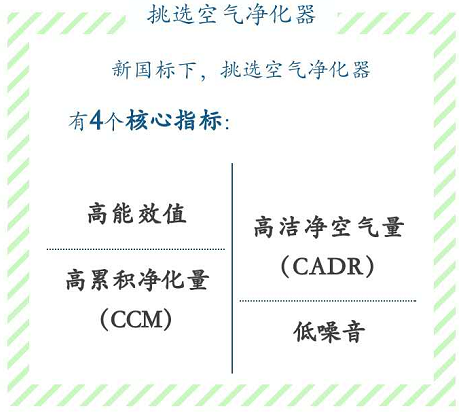 挑选空气净化器

新国标下，挑选空气净化器

有4个核心指标：

高能效值

高累积净化量
（CCM）

高洁净空气量
（CADR）

低噪音